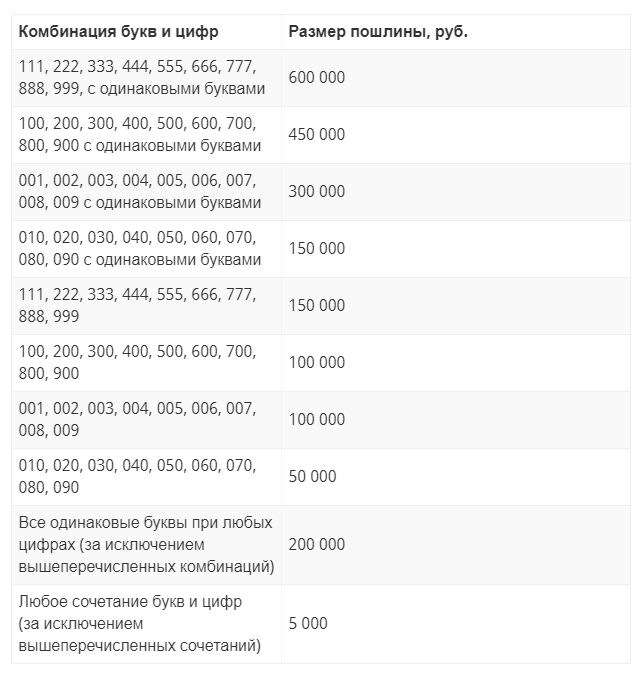 | Комбинация букв и цифр | Размер пошлины, руб. |
|---|---|
| 111, 222, 333, 444, 555, 666, 777, 888, 999, с одинаковыми буквами | 600 000 |
| 100, 200, 300, 400, 500, 600, 700, 800, 900 с одинаковыми буквами | 450 000 |
| 001, 002, 003, 004, 005, 006, 007, 008, 009 с одинаковыми буквами | 300 000 |
| 010, 020, 030, 040, 050, 060, 070, 080, 090 с одинаковыми буквами | 150 000 |
| 111, 222, 333, 444, 555, 666, 777, 888, 999 | 150 000 |
| 100, 200, 300, 400, 500, 600, 700, 800, 900 | 100 000 |
| 001, 002, 003, 004, 005, 006, 007, 008, 009 | 100 000 |
| 010, 020, 030, 040, 050, 060, 070, 080, 090 | 50 000 |
| Все одинаковые буквы при любых цифрах (за исключением вышеперечисленных комбинаций) | 200 000 |
| Любое сочетание букв и цифр (за исключением вышеперечисленных сочетаний) | 5 000 |